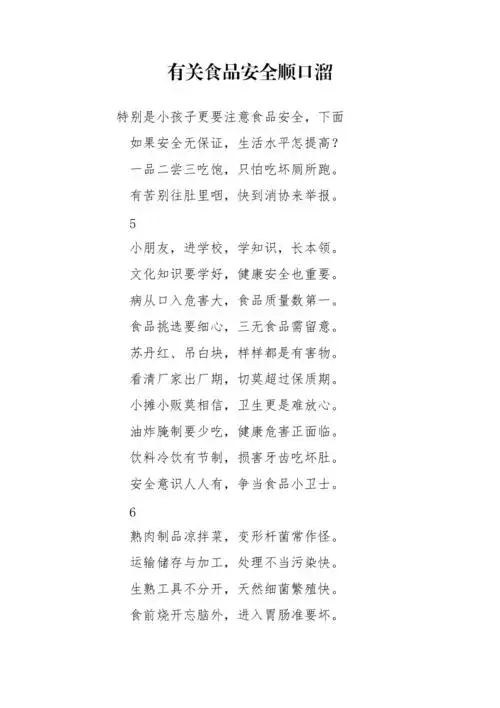 有关食品安全顺口溜

特别是小孩子更要注意食品安全，下面

如果安全无保证，生活水平怎提高？

一品二尝三吃饱，只怕吃坏厕所跑。

有苦别往肚里咽，快到消协来举报。

5

小朋友，进学校，学知识，长本领。

文化知识要学好，健康安全也重要。

病从口入危害大，食品质量数第一。

食品挑选要细心，三无食品需留意。

苏丹红、吊白块，样样都是有害物。

看清厂家出厂期，切莫超过保质期。

小摊小贩莫相信，卫生更是难放心。

油炸腌制要少吃，健康危害正面临。

饮料冷饮有节制，损害牙齿吃坏肚。

安全意识人人有，争当食品小卫士。

6

熟肉制品凉拌菜，变形杆菌常作怪。

运输储存与加工，处理不当污染快。

生熟工具不分开，天然细菌繁殖快。

食前烧开忘脑外，进入胃肠准要坏。